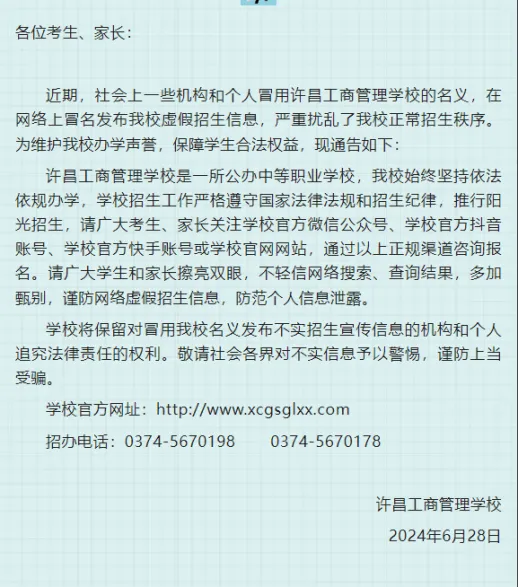 各位考生、家长：

近期，社会上一些机构和个人冒用许昌工商管理学校的名义，在网络上冒名发布我校虚假招生信息，严重扰乱了我校正常招生秩序。为维护我校办学声誉，保障学生合法权益，现通告如下：

许昌工商管理学校是一所公办中等职业学校，我校始终坚持依法依规办学，学校招生工作严格遵守国家法律法规和招生纪律，推行阳光招生，请广大考生、家长关注学校官方微信公众号、学校官方抖音账号、学校官方快手账号或学校官网网站，通过以上正规渠道咨询报名。请广大学生和家长擦亮双眼，不轻信网络搜索、查询结果，多加甄别，谨防网络虚假招生信息，防范个人信息泄露。

学校将保留对冒用我校名义发布不实招生宣传信息的机构和个人追究法律责任的权利。敬请社会各界对不实信息予以警惕，谨防上当受骗。

学校官方网址：http://www.xcgsglxx.com

招办电话：0374-5670198　　0374-5670178

许昌工商管理学校

2024年6月28日